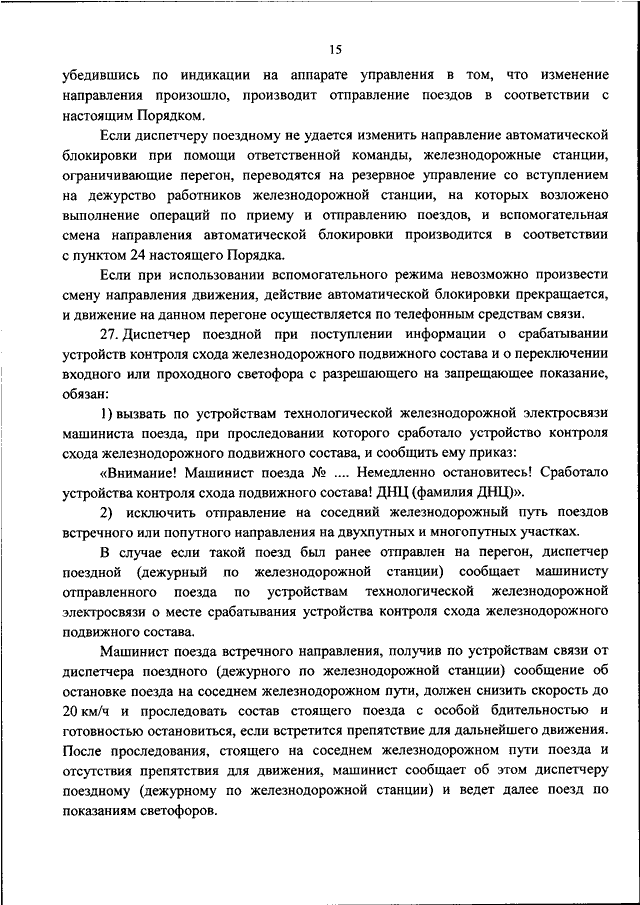 15

убедившись по индикации на аппарате управления в том, что изменение направления произошло, производит отправление поездов в соответствии с настоящим Порядком.

Если диспетчеру поездному не удается изменить направление автоматической блокировки при помощи ответственной команды, железнодорожные станции, ограничивающие перегон, переводятся на резервное управление со вступлением на дежурство работников железнодорожной станции, на которых возложено выполнение операций по приему и отправлению поездов, и вспомогательная смена направления автоматической блокировки производится в соответствии с пунктом 24 настоящего Порядка.

Если при использовании вспомогательного режима невозможно произвести смену направления движения, действие автоматической блокировки прекращается, и движение на данном перегоне осуществляется по телефонным средствам связи.

27. Диспетчер поездной при поступлении информации о срабатывании устройств контроля схода железнодорожного подвижного состава и о переключении входного или проходного светофора с разрешающего на запрещающее показание, обязан:

1) вызвать по устройствам технологической железнодорожной электросвязи машиниста поезда, при проследовании которого сработало устройство контроля схода железнодорожного подвижного состава, и сообщить ему приказ:

«Внимание! Машинист поезда № .... Немедленно остановитесь! Сработало устройства контроля схода подвижного состава! ДНЦ (фамилия ДНЦ)».

2) исключить отправление на соседний железнодорожный путь поездов встречного или попутного направления на двухпутных и многопутных участках.

В случае если такой поезд был ранее отправлен на перегон, диспетчер поездной (дежурный по железнодорожной станции) сообщает машинисту отправленного поезда по устройствам технологической железнодорожной электросвязи о месте срабатывания устройства контроля схода железнодорожного подвижного состава.

Машинист поезда встречного направления, получив по устройствам связи от диспетчера поездного (дежурного по железнодорожной станции) сообщение об остановке поезда на соседнем железнодорожном пути, должен снизить скорость до 20 км/ч и проследовать состав стоящего поезда с особой бдительностью и готовностью остановиться, если встретится препятствие для дальнейшего движения. После проследования, стоящего на соседнем железнодорожном пути поезда и отсутствия препятствия для движения, машинист сообщает об этом диспетчеру поездному (дежурному по железнодорожной станции) и ведет далее поезд по показаниям светофоров.